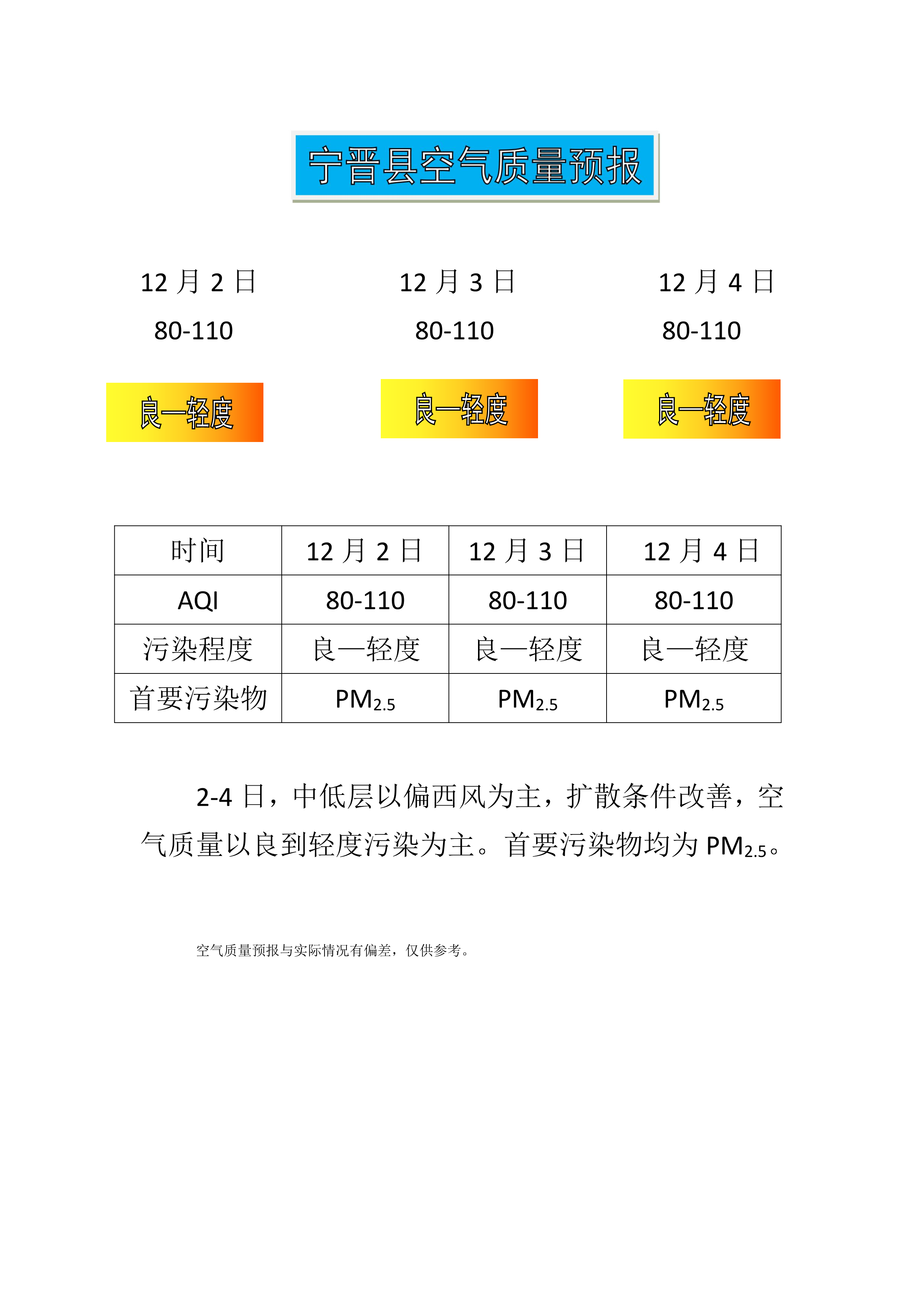 宁晋县空气质量预报

12 月 2 日
80-110
良—轻度

12 月 3 日
80-110
良—轻度

12 月 4 日
80-110
良—轻度

| 时间 | 12 月 2 日 | 12 月 3 日 | 12 月 4 日 |
|---|---|---|---|
| AQI | 80-110 | 80-110 | 80-110 |
| 污染程度 | 良—轻度 | 良—轻度 | 良—轻度 |
| 首要污染物 | $PM_{2.5}$ | $PM_{2.5}$ | $PM_{2.5}$ |

2-4 日，中低层以偏西风为主，扩散条件改善，空气质量以良到轻度污染为主。首要污染物均为 $PM_{2.5}$。

空气质量预报与实际情况有偏差，仅供参考。